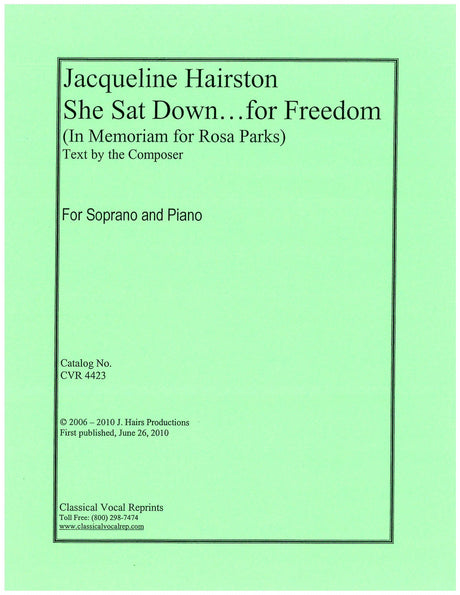 Jacqueline Hairston
She Sat Down…for Freedom
(In Memoriam for Rosa Parks)
Text by the Composer

For Soprano and Piano

Catalog No.
CVR 4423

© 2006 – 2010 J. Hairs Productions
First published, June 26, 2010

Classical Vocal Reprints
Toll Free: (800) 298-7474
www.classicalvocalrep.com